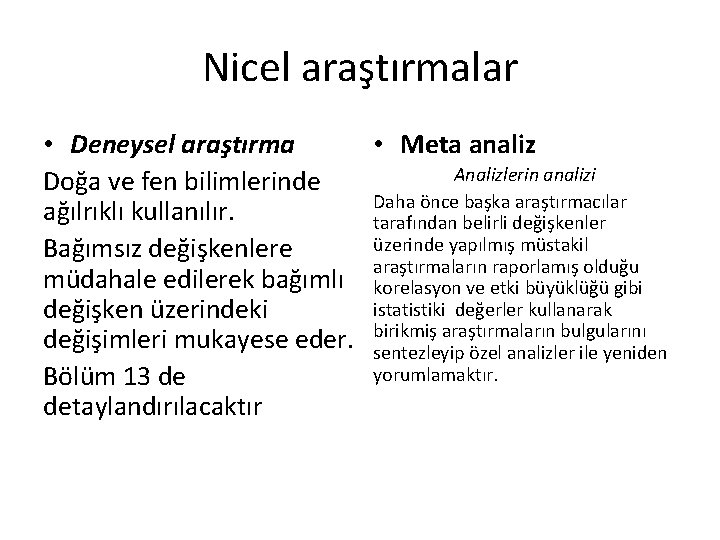 Nicel araştırmalar

• Deneysel araştırma

Doğa ve fen bilimlerinde ağılrıklı kullanılır.

Bağımsız değişkenlere müdahale edilerek bağımlı değişken üzerindeki değişimleri mukayese eder.

Bölüm 13 de detaylandırılacaktır

• Meta analiz

Analizlerin analizi

Daha önce başka araştırmacılar tarafından belirli değişkenler üzerinde yapılmış müstakil araştırmaların raporlamış olduğu korelasyon ve etki büyüklüğü gibi istatistiki değerler kullanarak birikmiş araştırmaların bulgularını sentezleyip özel analizler ile yeniden yorumlamaktır.